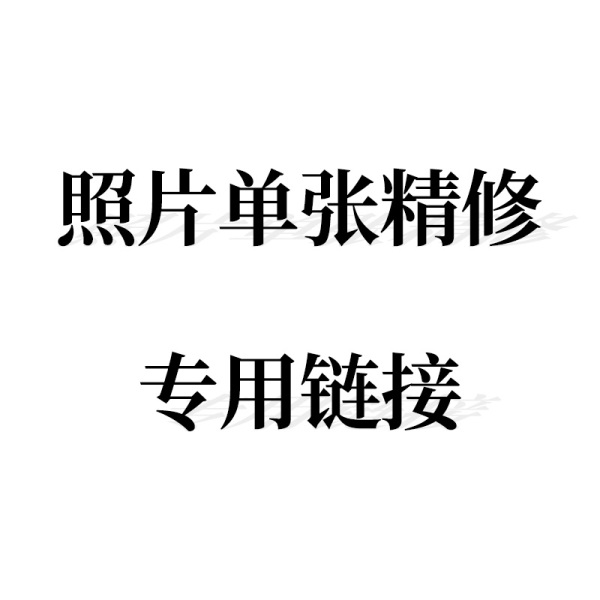 照片单张精修

专用链接